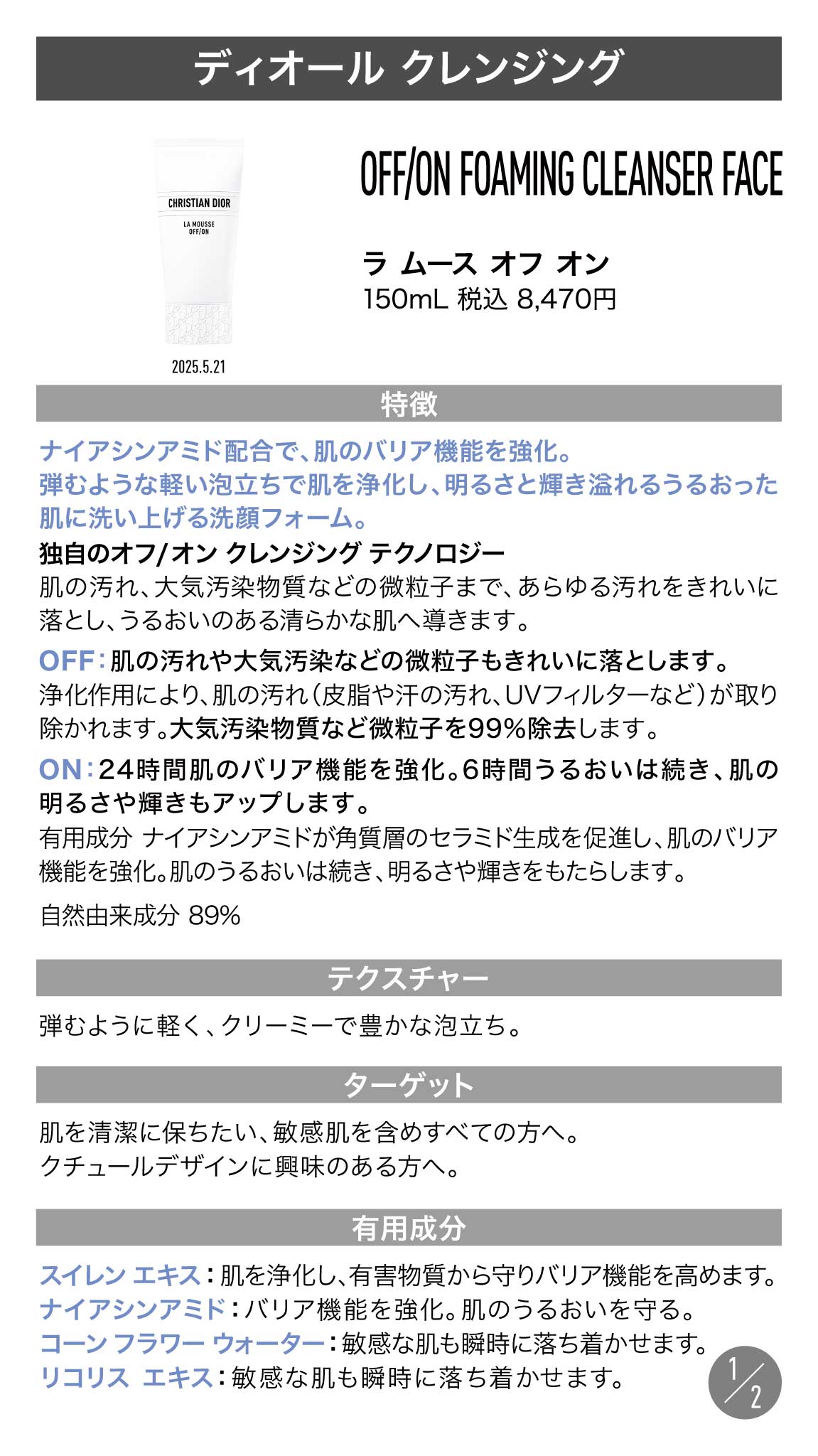 ディオール クレンジング

CHRISTIAN DIOR
LA MOUSSE OFF/ON

2025.5.21

OFF/ON FOAMING CLEANSER FACE

ラ ムース オフ オン
150mL 税込 8,470円

特徴

ナイアシンアミド配合で、肌のバリア機能を強化。
弾むような軽い泡立ちで肌を浄化し、明るさと輝き溢れるうるおった肌に洗い上げる洗顔フォーム。
独自のオフ/オン クレンジング テクノロジー
肌の汚れ、大気汚染物質などの微粒子まで、あらゆる汚れをきれいに落とし、うるおいのある清らかな肌へ導きます。

OFF：肌の汚れや大気汚染などの微粒子もきれいに落とします。
浄化作用により、肌の汚れ（皮脂や汗の汚れ、UVフィルターなど）が取り除かれます。大気汚染物質など微粒子を99%除去します。

ON：24時間肌のバリア機能を強化。6時間うるおいは続き、肌の明るさや輝きもアップします。
有用成分 ナイアシンアミドが角質層のセラミド生成を促進し、肌のバリア機能を強化。肌のうるおいは続き、明るさや輝きをもたらします。

自然由来成分 89%

テクスチャー

弾むように軽く、クリーミーで豊かな泡立ち。

ターゲット

肌を清潔に保ちたい、敏感肌を含めすべての方へ。
クチュールデザインに興味のある方へ。

有用成分

スイレン エキス：肌を浄化し、有害物質から守りバリア機能を高めます。
ナイアシンアミド：バリア機能を強化。肌のうるおいを守る。
コーン フラワー ウォーター：敏感な肌も瞬時に落ち着かせます。
リコリス エキス：敏感な肌も瞬時に落ち着かせます。

1/2